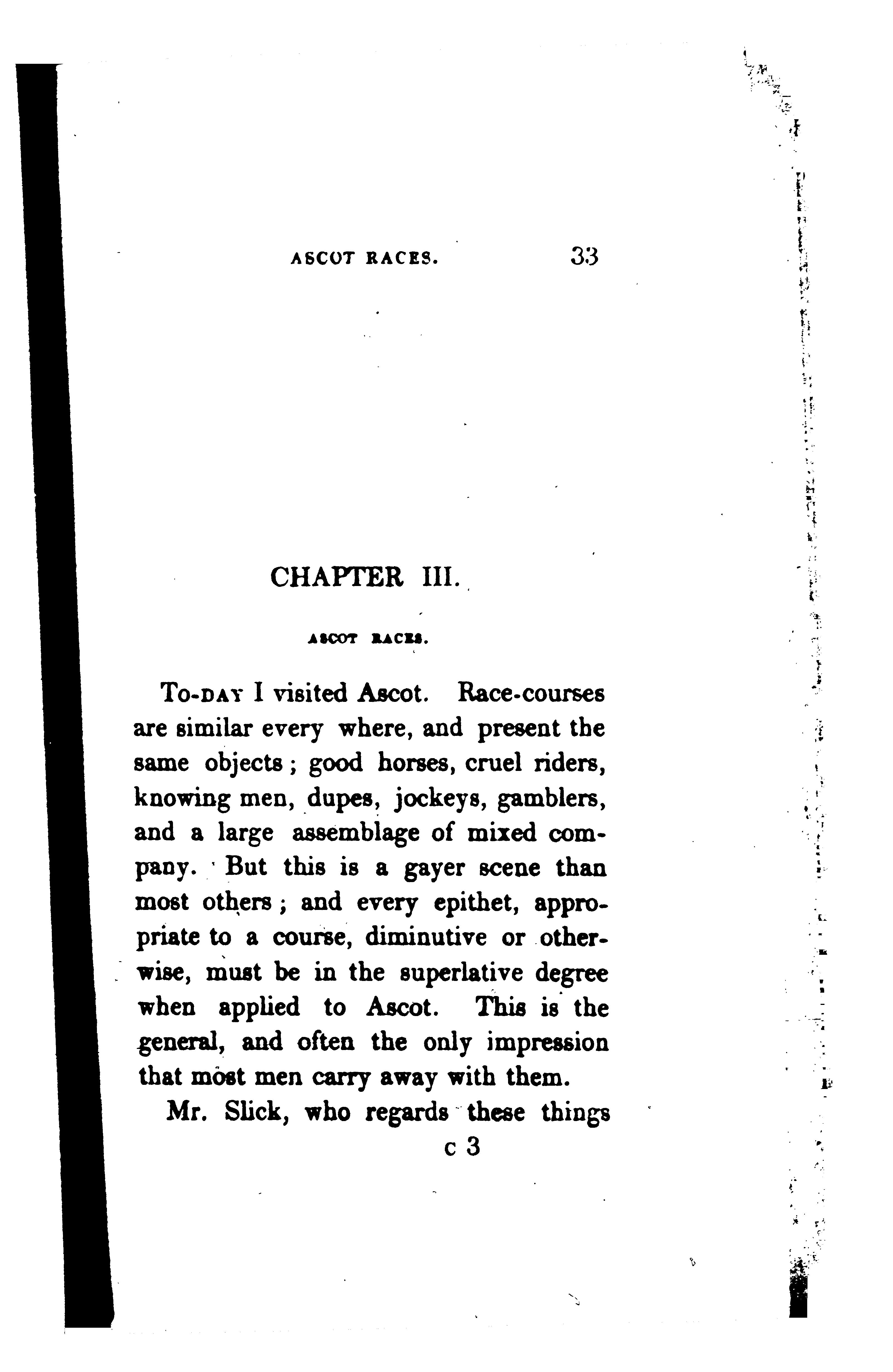 ASCOT RACES. 33

CHAPTER III.

ASCOT RACES.

To-DAY I visited Ascot. Race-courses are similar every where, and present the same objects; good horses, cruel riders, knowing men, dupes, jockeys, gamblers, and a large assemblage of mixed company. But this is a gayer scene than most others; and every epithet, appropriate to a course, diminutive or otherwise, must be in the superlative degree when applied to Ascot. This is the general, and often the only impression that most men carry away with them.

Mr. Slick, who regards these things

c 3